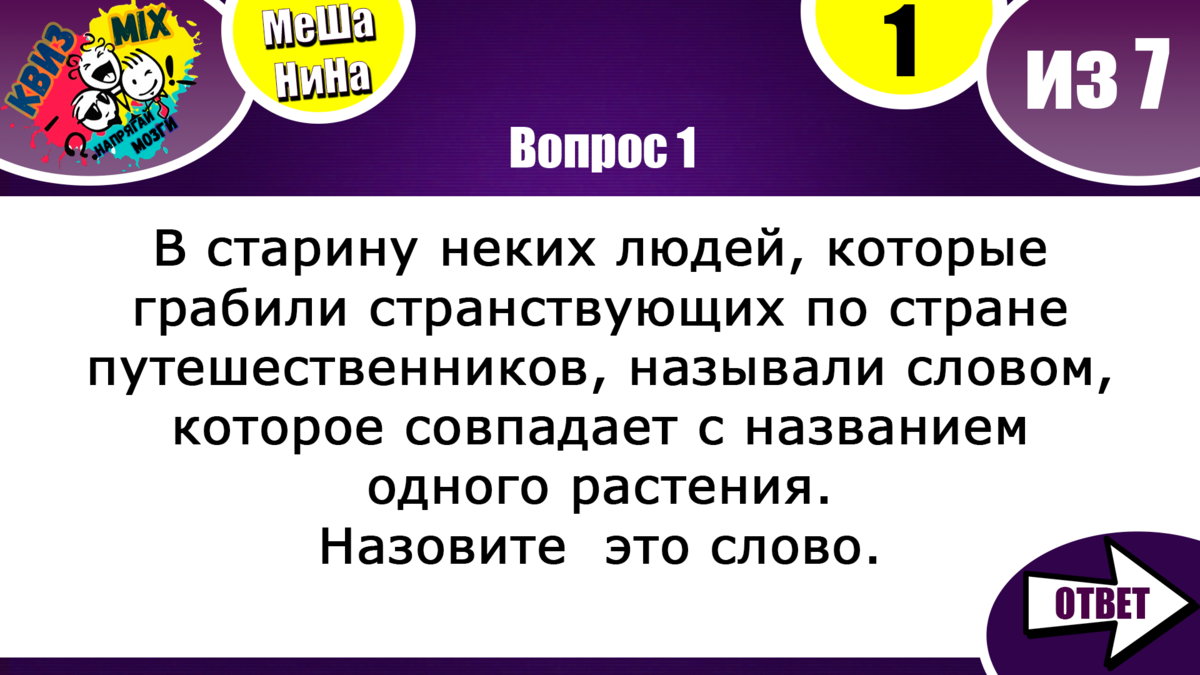 КВИЗ MIX
НАПРЯГАЙ МОЗГИ

МеШа НиНа

1

ИЗ 7

Вопрос 1

В старину неких людей, которые грабили странствующих по стране путешественников, называли словом, которое совпадает с названием одного растения.
Назовите это слово.

ОТВЕТ